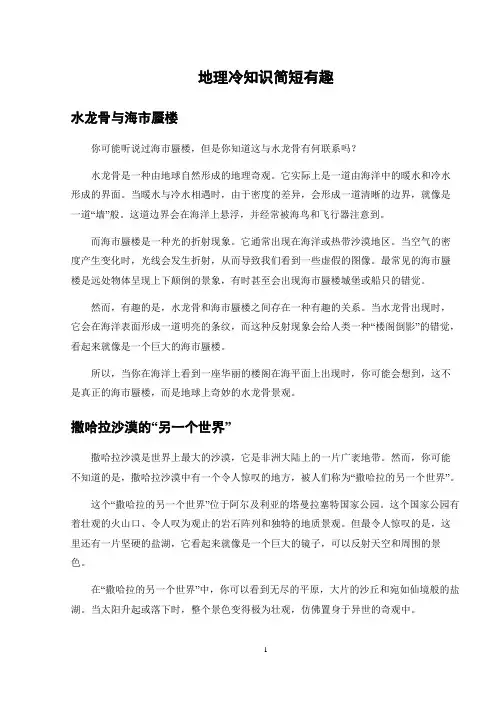 地理冷知识简短有趣

水龙骨与海市蜃楼

你可能听说过海市蜃楼，但是你知道这与水龙骨有何联系吗？

水龙骨是一种由地球自然形成的地理奇观。它实际上是一道由海洋中的暖水和冷水形成的界面。当暖水与冷水相遇时，由于密度的差异，会形成一道清晰的边界，就像是一道“墙”般。这道边界会在海洋上悬浮，并经常被海鸟和飞行器注意到。

而海市蜃楼是一种光的折射现象。它通常出现在海洋或热带沙漠地区。当空气的密度产生变化时，光线会发生折射，从而导致我们看到一些虚假的图像。最常见的海市蜃楼是远处物体呈现上下颠倒的景象，有时甚至会出现海市蜃楼城堡或船只的错觉。

然而，有趣的是，水龙骨和海市蜃楼之间存在一种有趣的关系。当水龙骨出现时，它会在海洋表面形成一道明亮的条纹，而这种反射现象会给人类一种“楼阁倒影”的错觉，看起来就像是一个巨大的海市蜃楼。

所以，当你在海洋上看到一座华丽的楼阁在海平面上出现时，你可能会想到，这不是真正的海市蜃楼，而是地球上奇妙的水龙骨景观。

撒哈拉沙漠的“另一个世界”

撒哈拉沙漠是世界上最大的沙漠，它是非洲大陆上的一片广袤地带。然而，你可能不知道的是，撒哈拉沙漠中有一个令人惊叹的地方，被人们称为“撒哈拉的另一个世界”。

这个“撒哈拉的另一个世界”位于阿尔及利亚的塔曼拉塞特国家公园。这个国家公园有着壮观的火山口、令人叹为观止的岩石阵列和独特的地质景观。但最令人惊叹的是，这里还有一片坚硬的盐湖，它看起来就像是一个巨大的镜子，可以反射天空和周围的景色。

在“撒哈拉的另一个世界”中，你可以看到无尽的平原，大片的沙丘和宛如仙境般的盐湖。当太阳升起或落下时，整个景色变得极为壮观，仿佛置身于异世的奇观中。

1